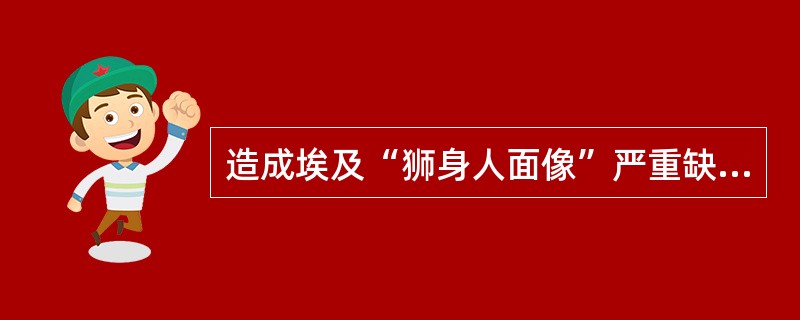 造成埃及“狮身人面像”严重缺...